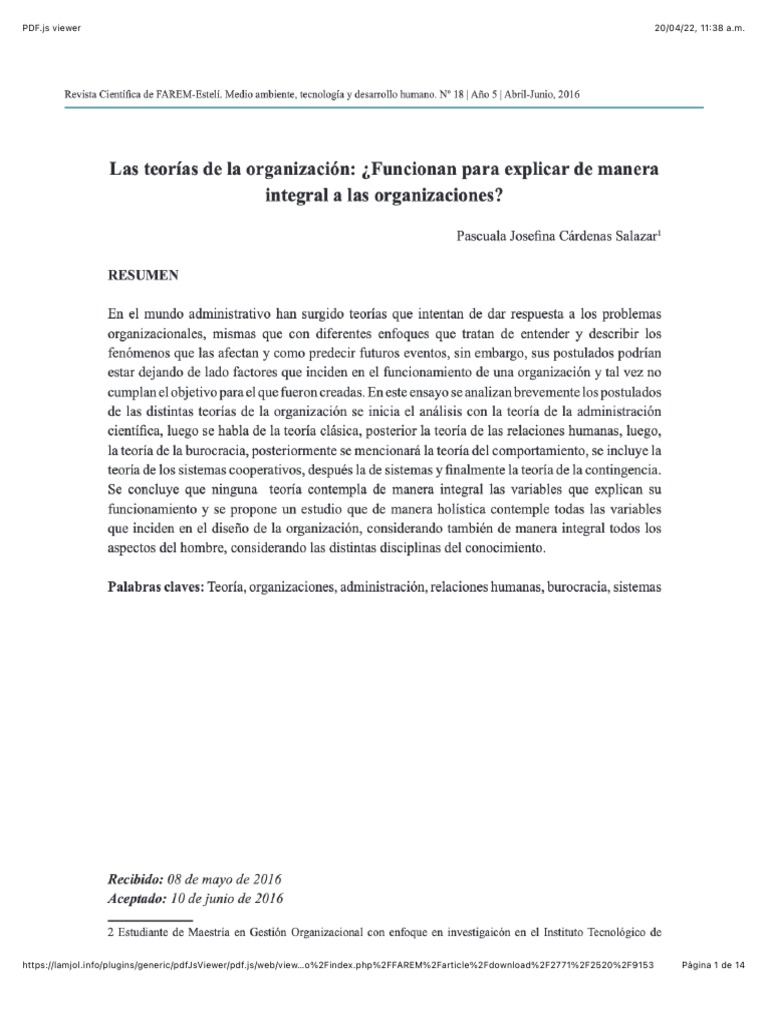 PDF.js viewer

20/04/22, 11:38 a.m.

Revista Científica de FAREM-Estelí. Medio ambiente, tecnología y desarrollo humano. Nº 18 | Año 5 | Abril-Junio, 2016

Las teorías de la organización: ¿Funcionan para explicar de manera integral a las organizaciones?

Pascuala Josefina Cárdenas Salazar$^1$

RESUMEN

En el mundo administrativo han surgido teorías que intentan de dar respuesta a los problemas organizacionales, mismas que con diferentes enfoques que tratan de entender y describir los fenómenos que las afectan y como predecir futuros eventos, sin embargo, sus postulados podrían estar dejando de lado factores que inciden en el funcionamiento de una organización y tal vez no cumplan el objetivo para el que fueron creadas. En este ensayo se analizan brevemente los postulados de las distintas teorías de la organización se inicia el análisis con la teoría de la administración científica, luego se habla de la teoría clásica, posterior la teoría de las relaciones humanas, luego, la teoría de la burocracia, posteriormente se mencionará la teoría del comportamiento, se incluye la teoría de los sistemas cooperativos, después la de sistemas y finalmente la teoría de la contingencia. Se concluye que ninguna teoría contempla de manera integral las variables que explican su funcionamiento y se propone un estudio que de manera holística contemple todas las variables que inciden en el diseño de la organización, considerando también de manera integral todos los aspectos del hombre, considerando las distintas disciplinas del conocimiento.

Palabras claves: Teoría, organizaciones, administración, relaciones humanas, burocracia, sistemas

Recibido: 08 de mayo de 2016
Aceptado: 10 de junio de 2016

2 Estudiante de Maestría en Gestión Organizacional con enfoque en investigaicón en el Instituto Tecnológico de

https://lamjol.info/plugins/generic/pdfJsViewer/pdf.js/web/view...o%2Findex.php%2FFAREM%2Farticle%2Fdownload%2F2771%2F2520%2F9153

Página 1 de 14